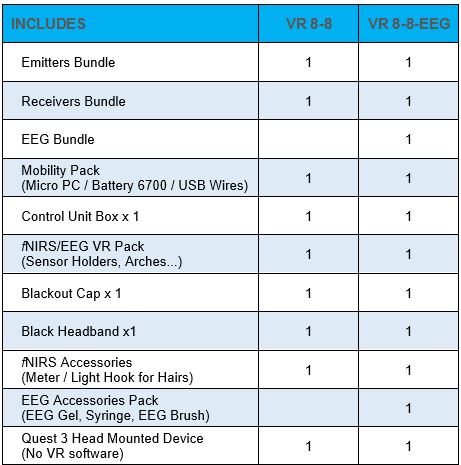 | INCLUDES | VR 8-8 | VR 8-8-EEG |
|---|---|---|
| Emitters Bundle | 1 | 1 |
| Receivers Bundle | 1 | 1 |
| EEG Bundle | | 1 |
| Mobility Pack (Micro PC / Battery 6700 / USB Wires) | 1 | 1 |
| Control Unit Box x 1 | 1 | 1 |
| fNIRS/EEG VR Pack (Sensor Holders, Arches...) | 1 | 1 |
| Blackout Cap x 1 | 1 | 1 |
| Black Headband x1 | 1 | 1 |
| fNIRS Accessories (Meter / Light Hook for Hairs) | 1 | 1 |
| EEG Accessories Pack (EEG Gel, Syringe, EEG Brush) | | 1 |
| Quest 3 Head Mounted Device (No VR software) | 1 | 1 |